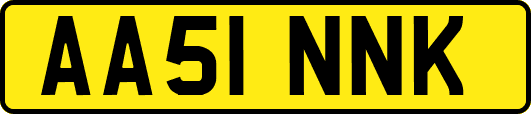 AA51 NNK